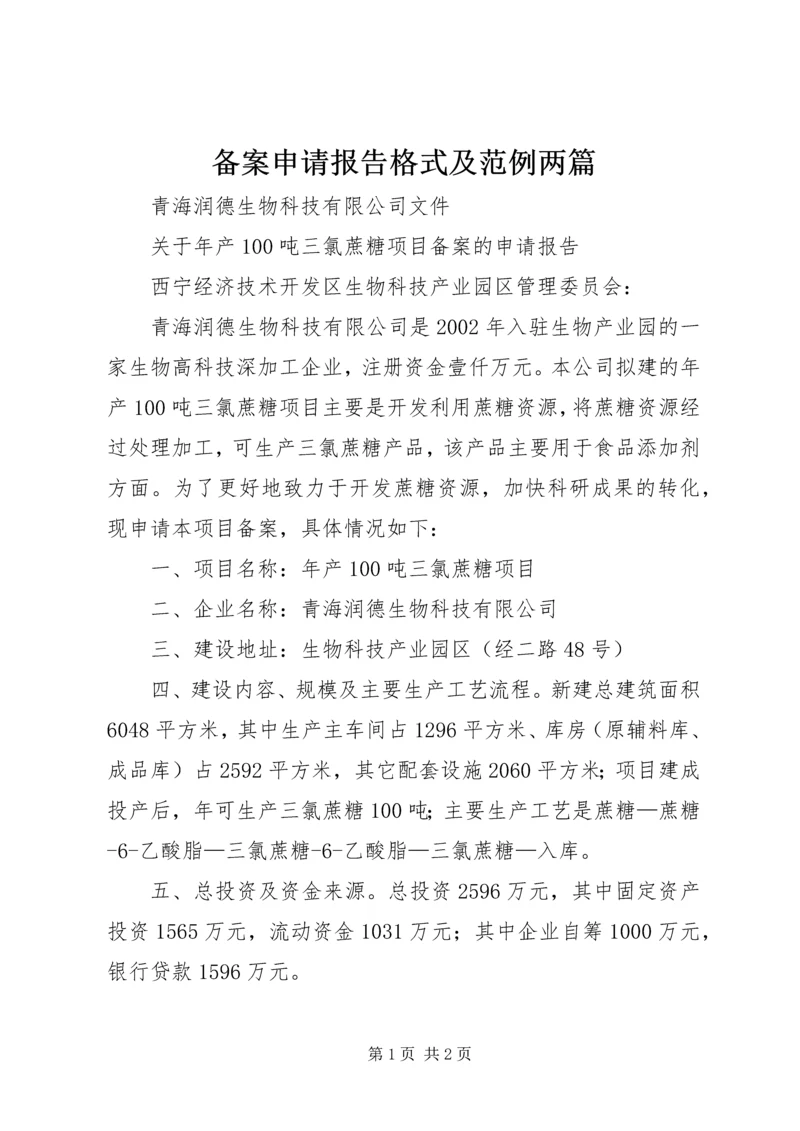 备案申请报告格式及范例两篇

青海润德生物科技有限公司文件

关于年产100吨三氯蔗糖项目备案的申请报告

西宁经济技术开发区生物科技产业园区管理委员会：

青海润德生物科技有限公司是2002年入驻生物产业园的一家生物高科技深加工企业，注册资金壹仟万元。本公司拟建的年产100吨三氯蔗糖项目主要是开发利用蔗糖资源，将蔗糖资源经过处理加工，可生产三氯蔗糖产品，该产品主要用于食品添加剂方面。为了更好地致力于开发蔗糖资源，加快科研成果的转化，现申请本项目备案，具体情况如下：

一、项目名称：年产100吨三氯蔗糖项目

二、企业名称：青海润德生物科技有限公司

三、建设地址：生物科技产业园区（经二路48号）

四、建设内容、规模及主要生产工艺流程。新建总建筑面积6048平方米，其中生产主车间占1296平方米、库房（原辅料库、成品库）占2592平方米，其它配套设施2060平方米；项目建成投产后，年可生产三氯蔗糖100吨；主要生产工艺是蔗糖—蔗糖-6-乙酸脂—三氯蔗糖-6-乙酸脂—三氯蔗糖—入库。

五、总投资及资金来源。总投资2596万元，其中固定资产投资1565万元，流动资金1031万元；其中企业自筹1000万元，银行贷款1596万元。

第1页 共2页